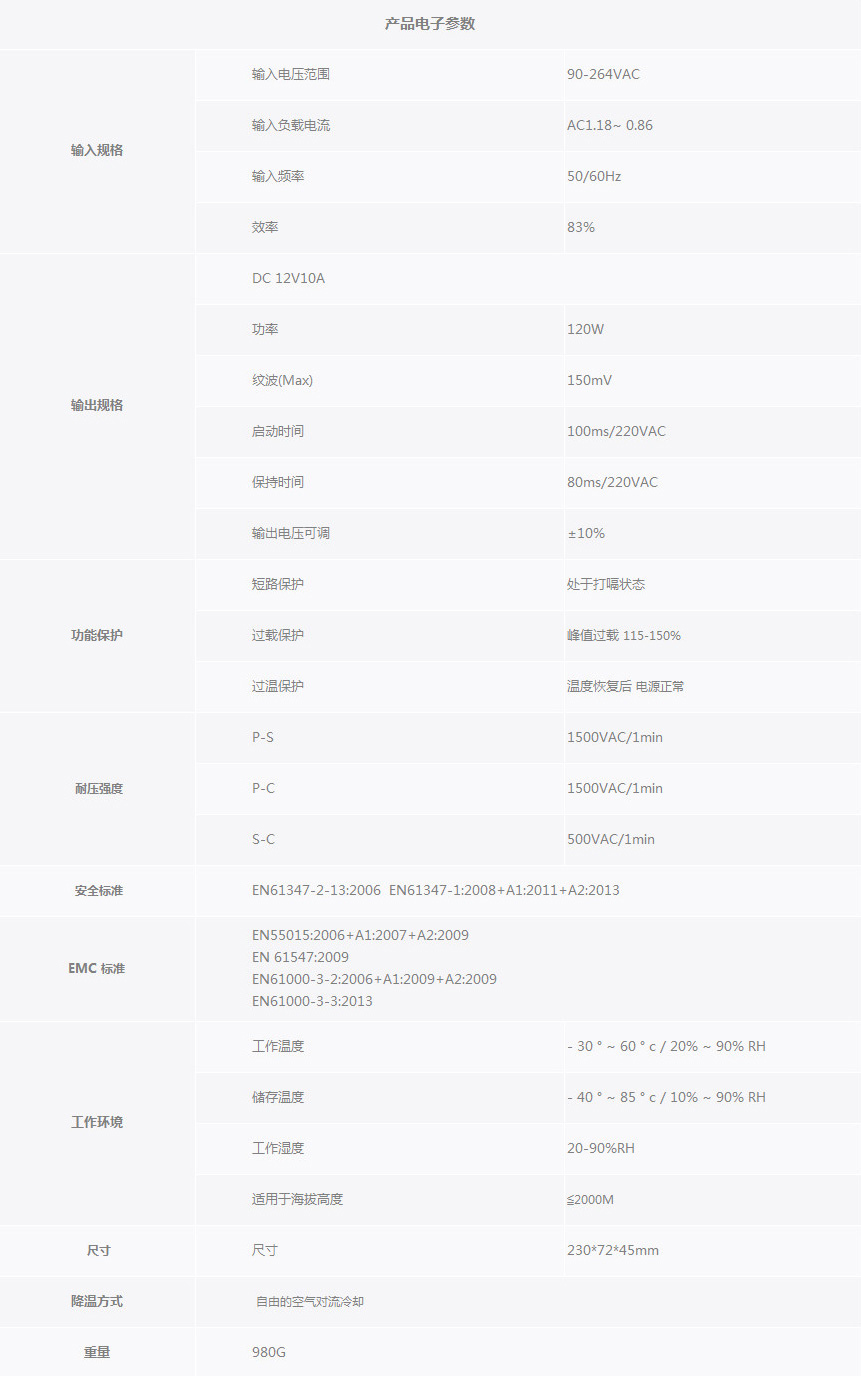 | 产品电子参数 | | |
|---|---|---|
| 输入规格 | 输入电压范围 | 90-264VAC |
| | 输入负载电流 | AC1.18~ 0.86 |
| | 输入频率 | 50/60Hz |
| | 效率 | 83% |
| 输出规格 | DC 12V10A | |
| | 功率 | 120W |
| | 纹波(Max) | 150mV |
| | 启动时间 | 100ms/220VAC |
| | 保持时间 | 80ms/220VAC |
| | 输出电压可调 | ±10% |
| 功能保护 | 短路保护 | 处于打嗝状态 |
| | 过载保护 | 峰值过载 115-150% |
| | 过温保护 | 温度恢复后 电源正常 |
| 耐压强度 | P-S | 1500VAC/1min |
| | P-C | 1500VAC/1min |
| | S-C | 500VAC/1min |
| 安全标准 | EN61347-2-13:2006 EN61347-1:2008+A1:2011+A2:2013 | |
| EMC 标准 | EN55015:2006+A1:2007+A2:2009 EN 61547:2009 EN61000-3-2:2006+A1:2009+A2:2009 EN61000-3-3:2013 | |
| 工作环境 | 工作温度 | - 30 ° ~ 60 ° c / 20% ~ 90% RH |
| | 储存温度 | - 40 ° ~ 85 ° c / 10% ~ 90% RH |
| | 工作湿度 | 20-90%RH |
| | 适用于海拔高度 | ≦2000M |
| 尺寸 | 尺寸 | 230*72*45mm |
| 降温方式 | 自由的空气对流冷却 | |
| 重量 | 980G | |